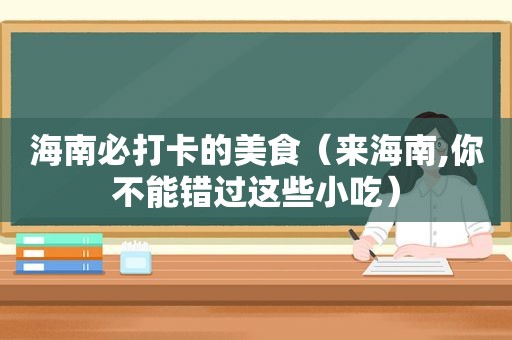 海南必打卡的美食（来海南,你不能错过这些小吃）